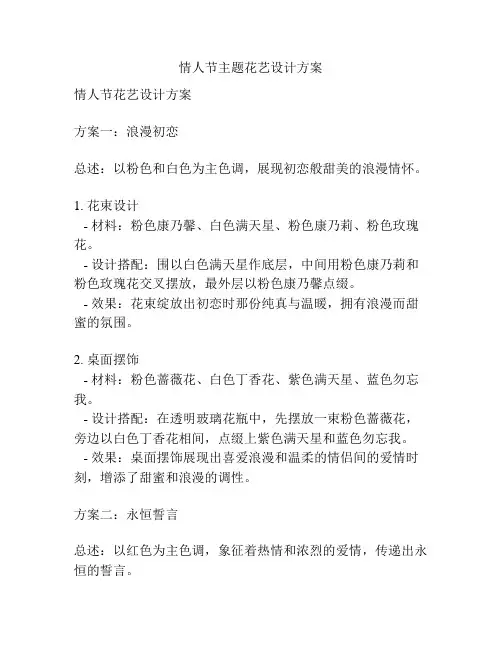 情人节主题花艺设计方案

情人节花艺设计方案

方案一：浪漫初恋

总述：以粉色和白色为主色调，展现初恋般甜美的浪漫情怀。

1. 花束设计
- 材料：粉色康乃馨、白色满天星、粉色康乃莉、粉色玫瑰花。
- 设计搭配：围以白色满天星作底层，中间用粉色康乃莉和粉色玫瑰花交叉摆放，最外层以粉色康乃馨点缀。
- 效果：花束绽放出初恋时那份纯真与温暖，拥有浪漫而甜蜜的氛围。

2. 桌面摆饰
- 材料：粉色蔷薇花、白色丁香花、紫色满天星、蓝色勿忘我。
- 设计搭配：在透明玻璃花瓶中，先摆放一束粉色蔷薇花，旁边以白色丁香花相间，点缀上紫色满天星和蓝色勿忘我。
- 效果：桌面摆饰展现出喜爱浪漫和温柔的情侣间的爱情时刻，增添了甜蜜和浪漫的调性。

方案二：永恒誓言

总述：以红色为主色调，象征着热情和浓烈的爱情，传递出永恒的誓言。